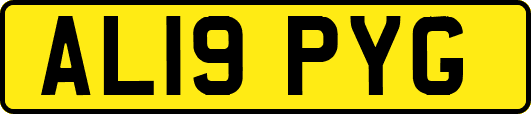 AL19 PYG